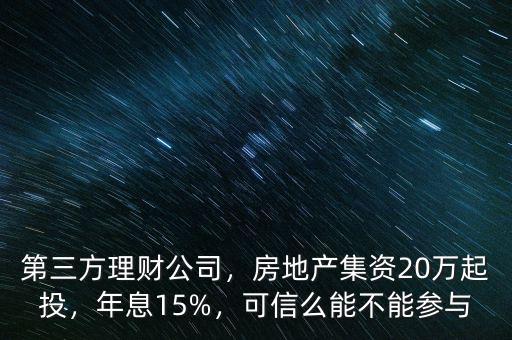 第三方理财公司，房地产集资20万起投，年息15%，可信么能不能参与